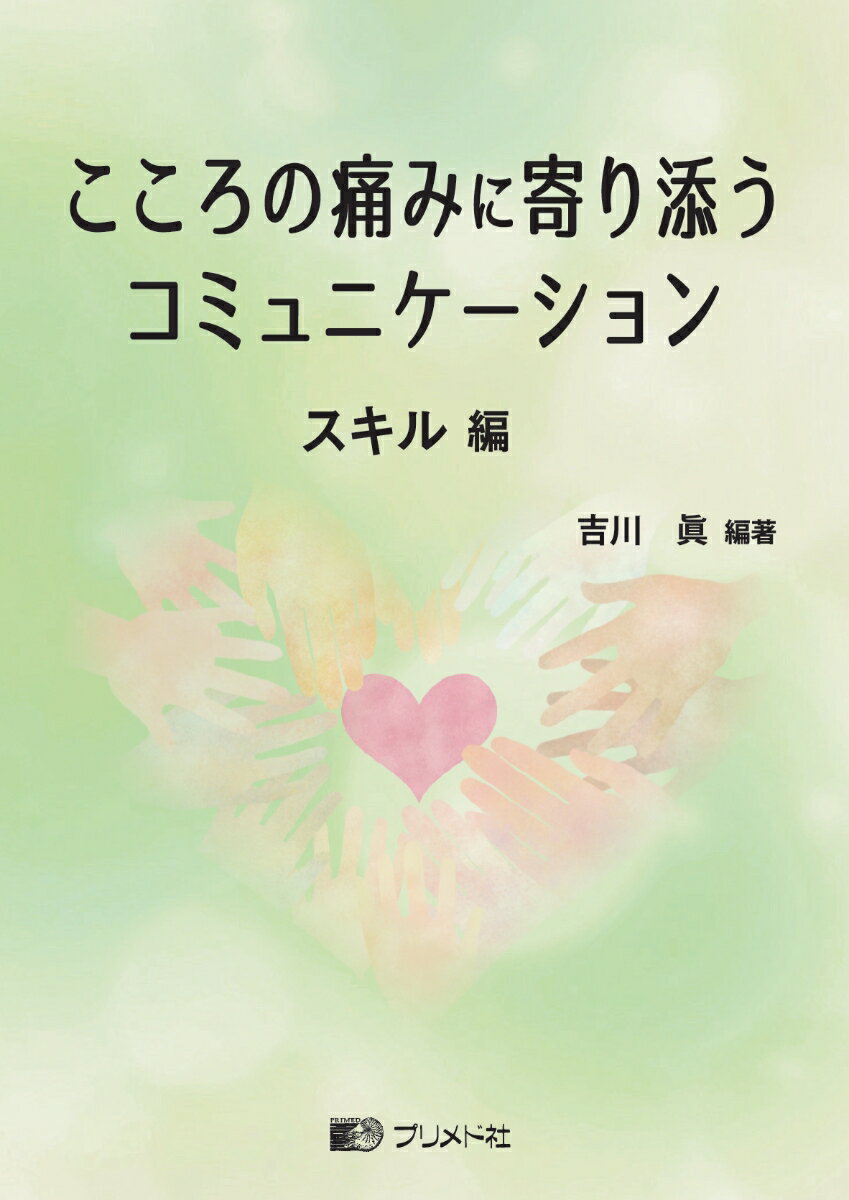 こころの痛みに寄り添う
コミュニケーション

スキル 編

吉川　眞 編著

PRIMED
プリメド社